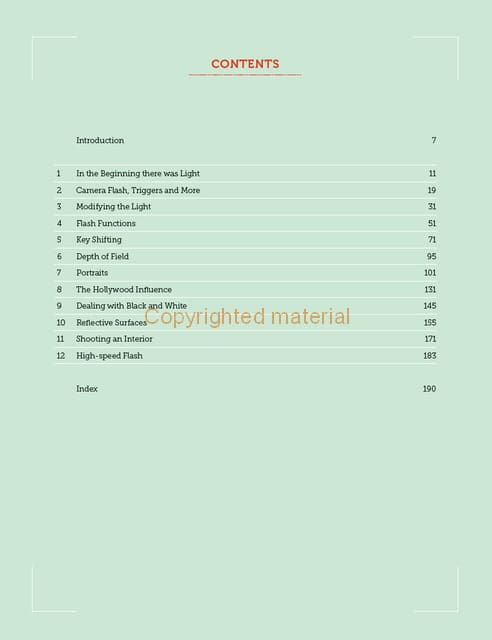 CONTENTS

Introduction 7

1 In the Beginning there was Light 11
2 Camera Flash, Triggers and More 19
3 Modifying the Light 31
4 Flash Functions 51
5 Key Shifting 71
6 Depth of Field 95
7 Portraits 101
8 The Hollywood Influence 131
9 Dealing with Black and White 145
10 Reflective Surfaces 155
11 Shooting an Interior 171
12 High-speed Flash 183

Index 190

Copyrighted material